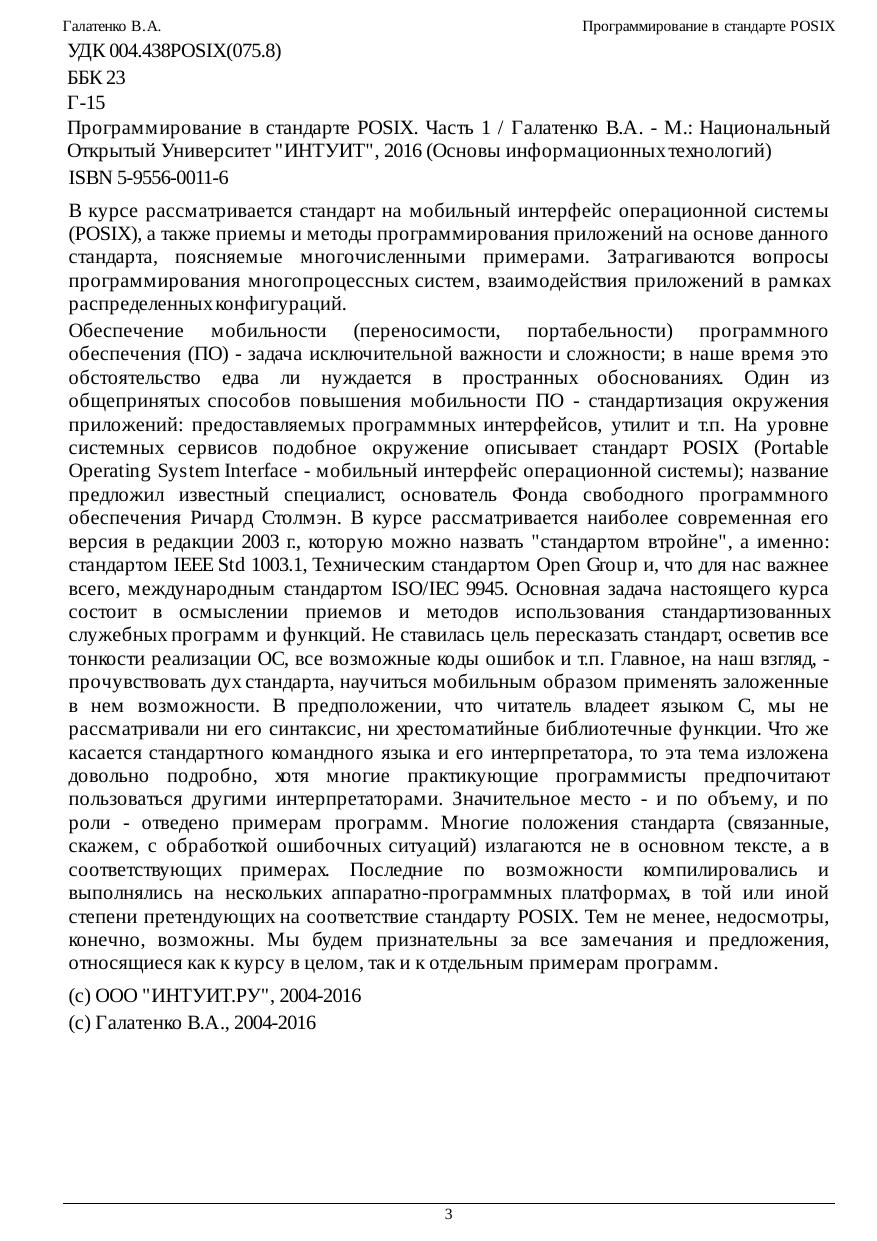 Галатенко В.А.

Программирование в стандарте POSIX

УДК 004.438POSIX(075.8)

ББК 23

Г-15

Программирование в стандарте POSIX. Часть 1 / Галатенко В.А. - М.: Национальный Открытый Университет "ИНТУИТ", 2016 (Основы информационных технологий)

ISBN 5-9556-0011-6

В курсе рассматривается стандарт на мобильный интерфейс операционной системы (POSIX), а также приемы и методы программирования приложений на основе данного стандарта, поясняемые многочисленными примерами. Затрагиваются вопросы программирования многопроцессных систем, взаимодействия приложений в рамках распределенных конфигураций.

Обеспечение мобильности (переносимости, портабельности) программного обеспечения (ПО) - задача исключительной важности и сложности; в наше время это обстоятельство едва ли нуждается в пространных обоснованиях. Один из общепринятых способов повышения мобильности ПО - стандартизация окружения приложений: предоставляемых программных интерфейсов, утилит и т.п. На уровне системных сервисов подобное окружение описывает стандарт POSIX (Portable Operating System Interface - мобильный интерфейс операционной системы); название предложил известный специалист, основатель Фонда свободного программного обеспечения Ричард Столмэн. В курсе рассматривается наиболее современная его версия в редакции 2003 г., которую можно назвать "стандартом втройне", а именно: стандартом IEEE Std 1003.1, Техническим стандартом Open Group и, что для нас важнее всего, международным стандартом ISO/IEC 9945. Основная задача настоящего курса состоит в осмыслении приемов и методов использования стандартизованных служебных программ и функций. Не ставилась цель пересказать стандарт, осветив все тонкости реализации ОС, все возможные коды ошибок и т.п. Главное, на наш взгляд, - прочувствовать дух стандарта, научиться мобильным образом применять заложенные в нем возможности. В предположении, что читатель владеет языком C, мы не рассматривали ни его синтаксис, ни хрестоматийные библиотечные функции. Что же касается стандартного командного языка и его интерпретатора, то эта тема изложена довольно подробно, хотя многие практикующие программисты предпочитают пользоваться другими интерпретаторами. Значительное место - и по объему, и по роли - отведено примерам программ. Многие положения стандарта (связанные, скажем, с обработкой ошибочных ситуаций) излагаются не в основном тексте, а в соответствующих примерах. Последние по возможности компилировались и выполнялись на нескольких аппаратно-программных платформах, в той или иной степени претендующих на соответствие стандарту POSIX. Тем не менее, недосмотры, конечно, возможны. Мы будем признательны за все замечания и предложения, относящиеся как к курсу в целом, так и к отдельным примерам программ.

(c) ООО "ИНТУИТ.РУ", 2004-2016

(c) Галатенко В.А., 2004-2016

3